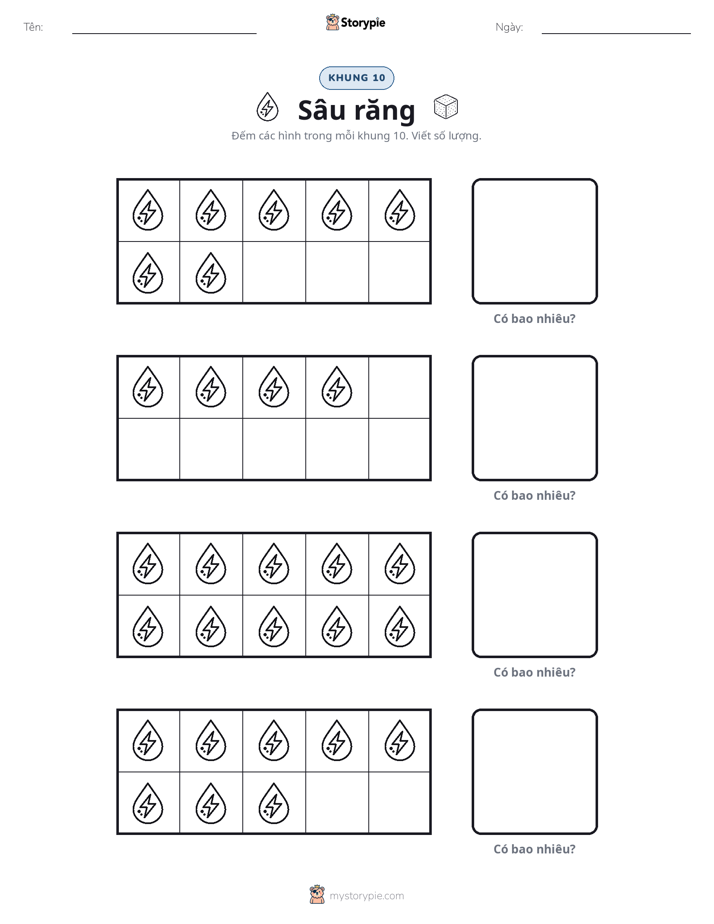 Tên: ____ Storypie Ngày: ____

KHUNG 10

Sâu răng

Đếm các hình trong mỗi khung 10. Viết số lượng.

Có bao nhiêu?

Có bao nhiêu?

Có bao nhiêu?

Có bao nhiêu?

mystorypie.com